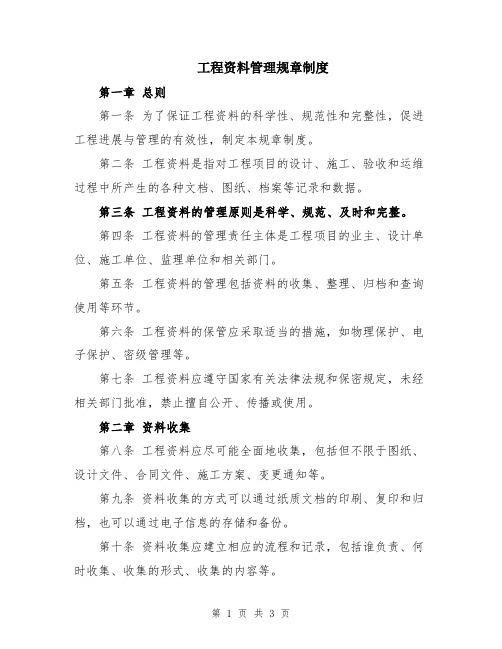 工程资料管理规章制度

第一章 总则

第一条 为了保证工程资料的科学性、规范性和完整性，促进工程进展与管理的有效性，制定本规章制度。

第二条 工程资料是指对工程项目的设计、施工、验收和运维过程中所产生的各种文档、图纸、档案等记录和数据。

第三条 工程资料的管理原则是科学、规范、及时和完整。

第四条 工程资料的管理责任主体是工程项目的业主、设计单位、施工单位、监理单位和相关部门。

第五条 工程资料的管理包括资料的收集、整理、归档和查询使用等环节。

第六条 工程资料的保管应采取适当的措施，如物理保护、电子保护、密级管理等。

第七条 工程资料应遵守国家有关法律法规和保密规定，未经相关部门批准，禁止擅自公开、传播或使用。

第二章 资料收集

第八条 工程资料应尽可能全面地收集，包括但不限于图纸、设计文件、合同文件、施工方案、变更通知等。

第九条 资料收集的方式可以通过纸质文档的印刷、复印和归档，也可以通过电子信息的存储和备份。

第十条 资料收集应建立相应的流程和记录，包括谁负责、何时收集、收集的形式、收集的内容等。

第 1 页 共 3 页